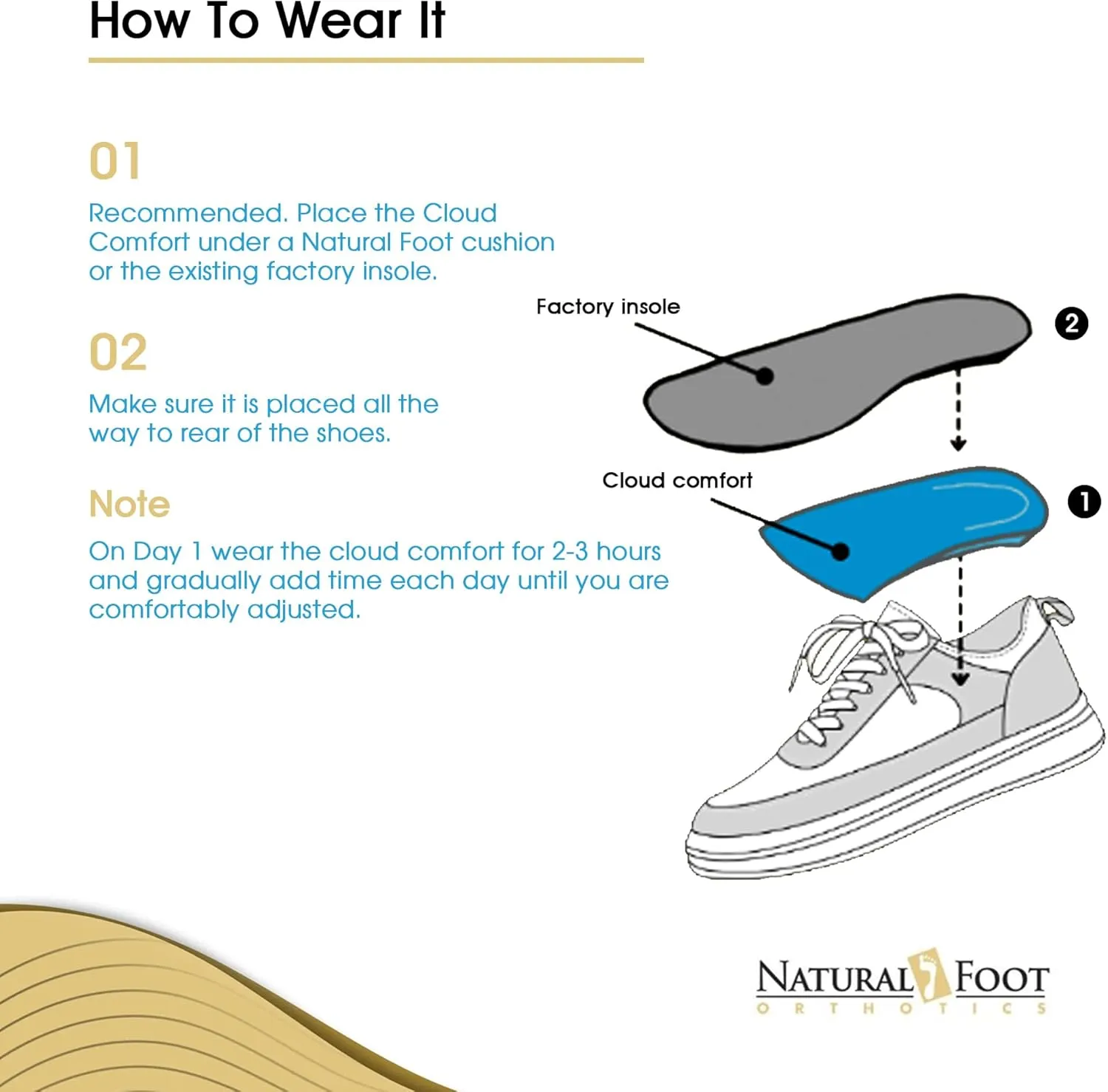 How To Wear It

01

Recommended. Place the Cloud Comfort under a Natural Foot cushion or the existing factory insole.

02

Make sure it is placed all the way to rear of the shoes.

Note

On Day 1 wear the cloud comfort for 2-3 hours and gradually add time each day until you are comfortably adjusted.

Factory insole

2

Cloud comfort

1

NATURAL FOOT
ORTHOTICS